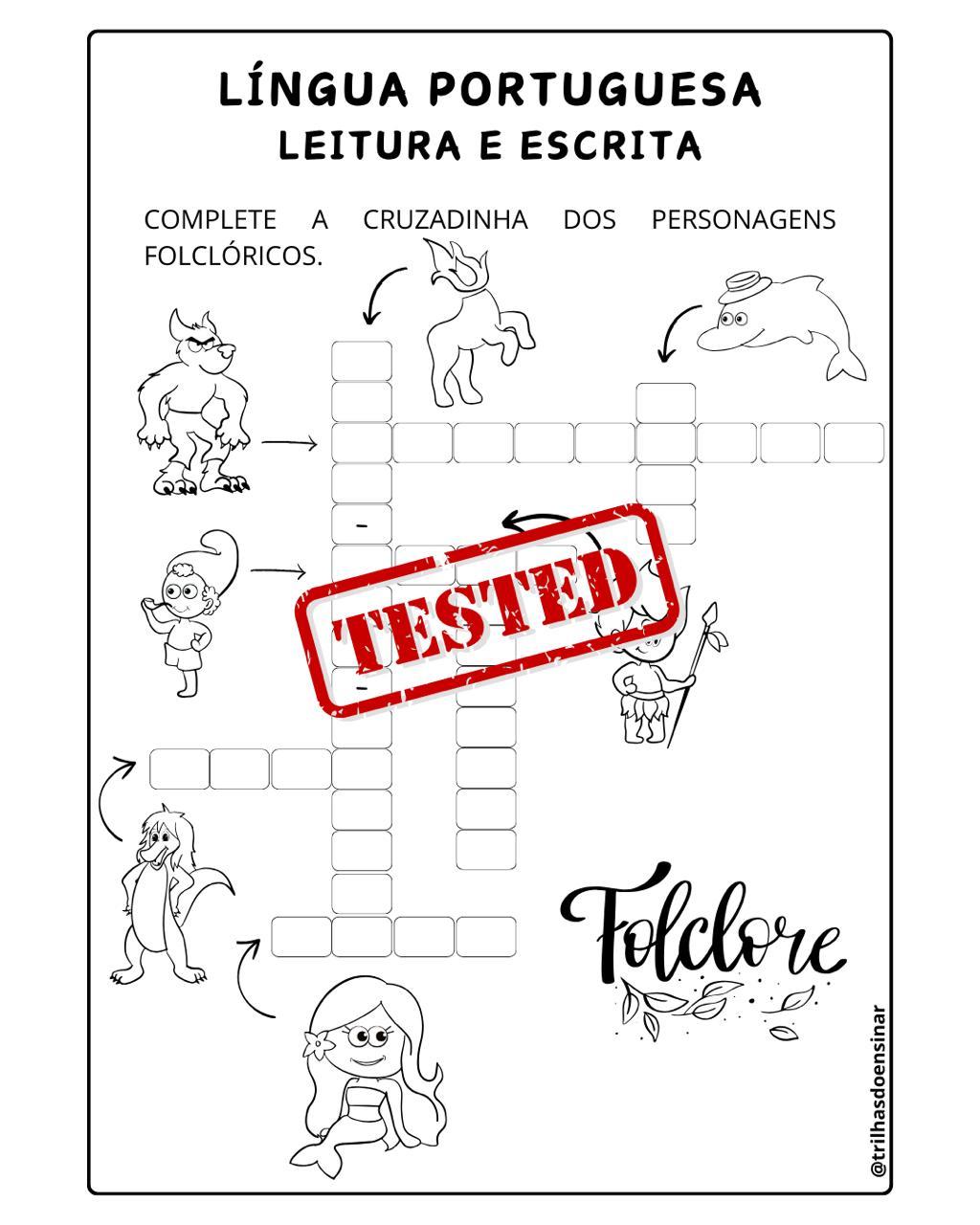 LÍNGUA PORTUGUESA
LEITURA E ESCRITA

COMPLETE A CRUZADINHA DOS PERSONAGENS FOLCLÓRICOS.

-

-

TESTED

Folclore

@trilhasdoensinar